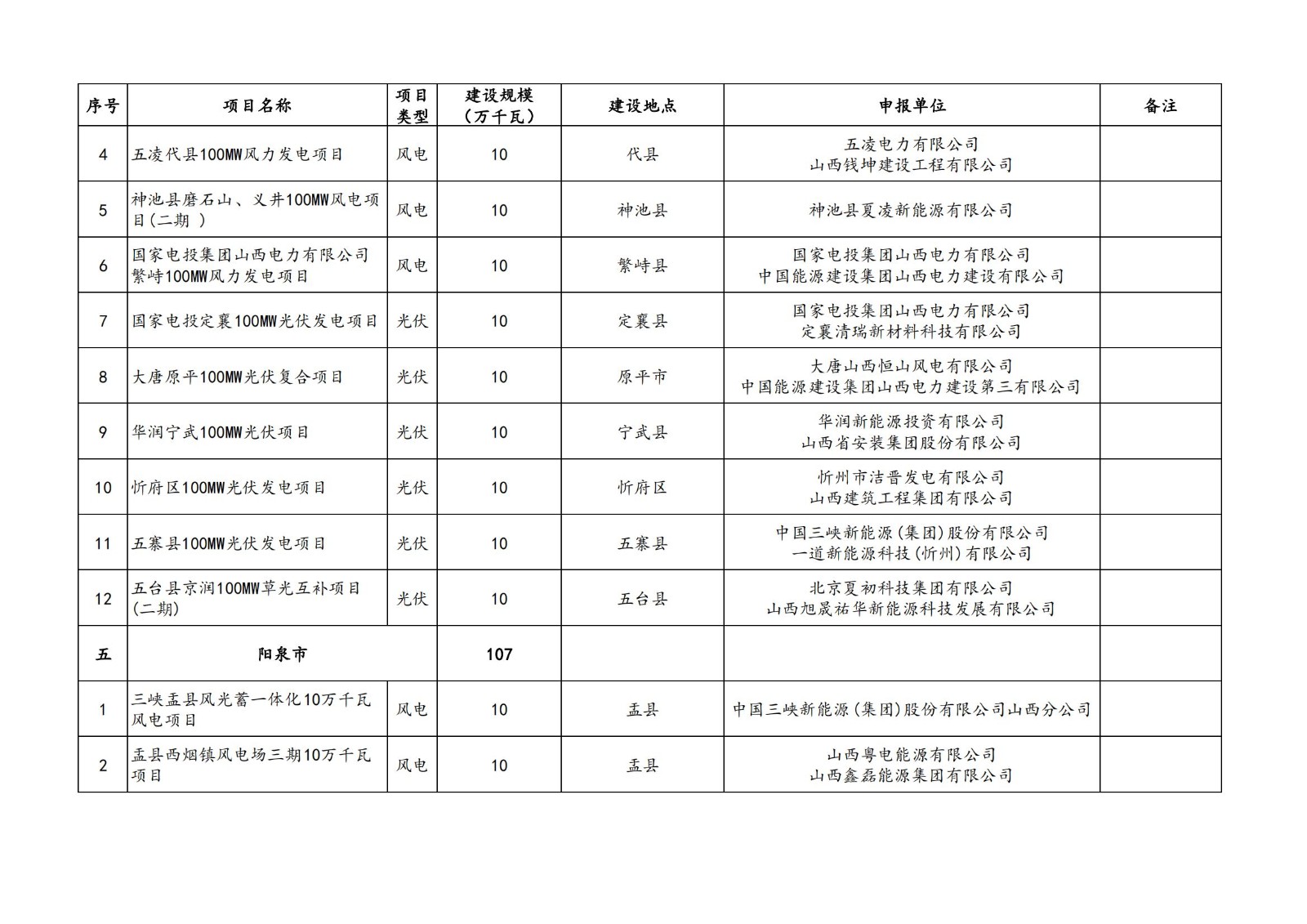 | 序号 | 项目名称 | 项目类型 | 建设规模（万千瓦） | 建设地点 | 申报单位 | 备注 |
|---|---|---|---|---|---|---|
| 4 | 五凌代县100MW风力发电项目 | 风电 | 10 | 代县 | 五凌电力有限公司 山西钱坤建设工程有限公司 | |
| 5 | 神池县磨石山、义井100MW风电项目(二期 ) | 风电 | 10 | 神池县 | 神池县夏凌新能源有限公司 | |
| 6 | 国家电投集团山西电力有限公司繁峙100MW风力发电项目 | 风电 | 10 | 繁峙县 | 国家电投集团山西电力有限公司 中国能源建设集团山西电力建设有限公司 | |
| 7 | 国家电投定襄100MW光伏发电项目 | 光伏 | 10 | 定襄县 | 国家电投集团山西电力有限公司 定襄清瑞新材料科技有限公司 | |
| 8 | 大唐原平100MW光伏复合项目 | 光伏 | 10 | 原平市 | 大唐山西恒山风电有限公司 中国能源建设集团山西电力建设第三有限公司 | |
| 9 | 华润宁武100MW光伏项目 | 光伏 | 10 | 宁武县 | 华润新能源投资有限公司 山西省安装集团股份有限公司 | |
| 10 | 忻府区100MW光伏发电项目 | 光伏 | 10 | 忻府区 | 忻州市洁晋发电有限公司 山西建筑工程集团有限公司 | |
| 11 | 五寨县100MW光伏发电项目 | 光伏 | 10 | 五寨县 | 中国三峡新能源(集团)股份有限公司 一道新能源科技(忻州)有限公司 | |
| 12 | 五台县京润100MW草光互补项目(二期) | 光伏 | 10 | 五台县 | 北京夏初科技集团有限公司 山西旭晟祐华新能源科技发展有限公司 | |
| 五 | 阳泉市 | | 107 | | | |
| 1 | 三峡盂县风光蓄一体化10万千瓦风电项目 | 风电 | 10 | 盂县 | 中国三峡新能源(集团)股份有限公司山西分公司 | |
| 2 | 盂县西烟镇风电场三期10万千瓦项目 | 风电 | 10 | 盂县 | 山西粤电能源有限公司 山西鑫磊能源集团有限公司 | |